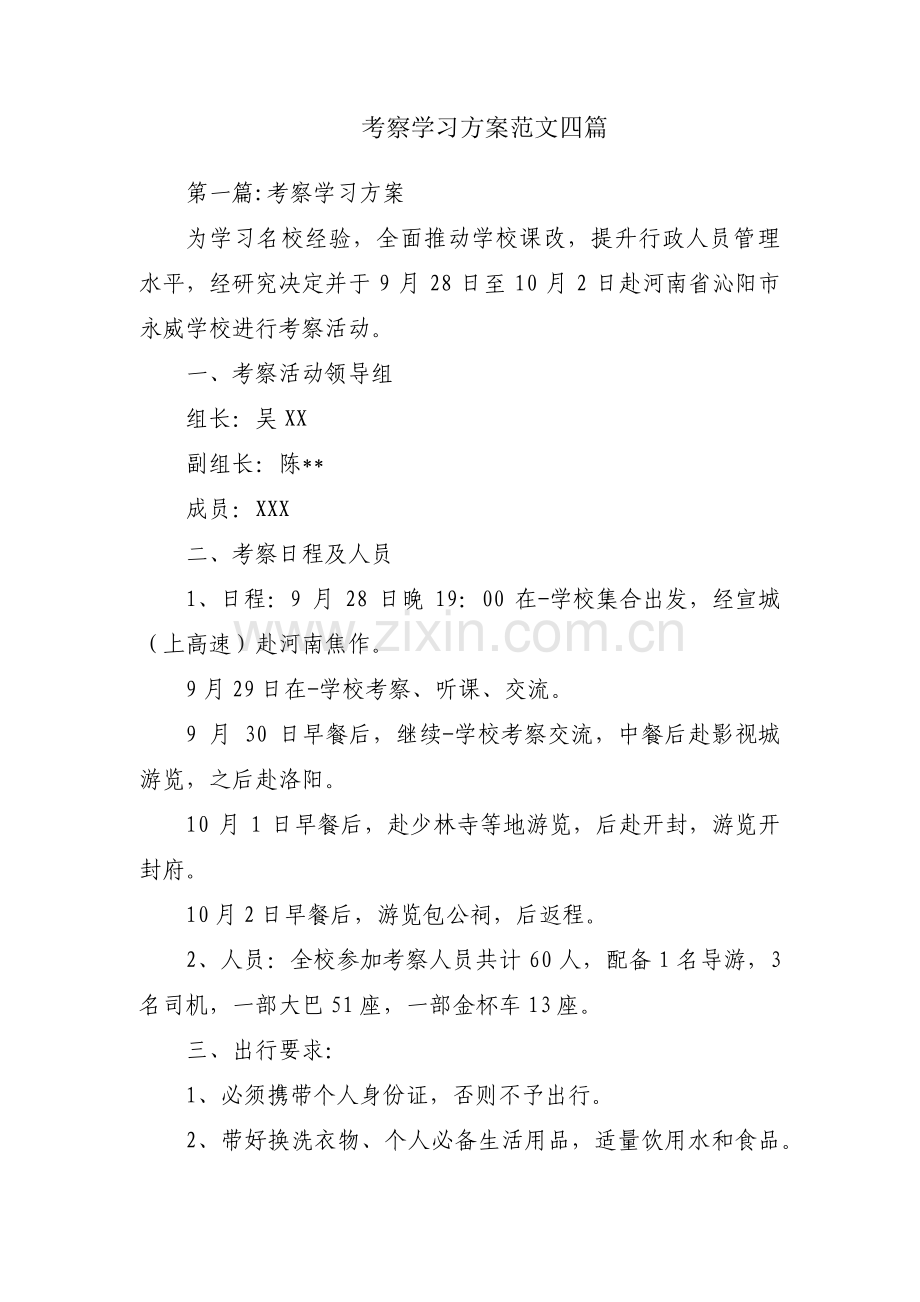 考察学习方案范文四篇

第一篇:考察学习方案

为学习名校经验，全面推动学校课改，提升行政人员管理水平，经研究决定并于9月28日至10月2日赴河南省沁阳市永威学校进行考察活动。

一、考察活动领导组

组长：吴XX

副组长：陈**

成员：XXX

二、考察日程及人员

1、日程：9月28日晚19：00在-学校集合出发，经宣城（上高速）赴河南焦作。

9月29日在-学校考察、听课、交流。

9月30日早餐后，继续-学校考察交流，中餐后赴影视城游览，之后赴洛阳。

10月1日早餐后，赴少林寺等地游览，后赴开封，游览开封府。

10月2日早餐后，游览包公祠，后返程。

2、人员：全校参加考察人员共计60人，配备1名导游，3名司机，一部大巴51座，一部金杯车13座。

三、出行要求:

1、必须携带个人身份证，否则不予出行。

2、带好换洗衣物、个人必备生活用品，适量饮用水和食品。

www.zixin.com.cn